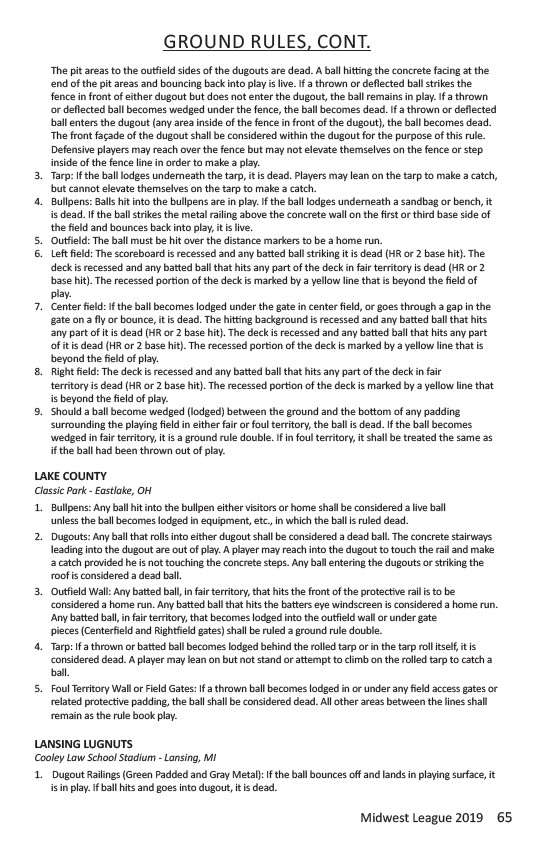 GROUND RULES, CONT.

The pit areas to the outfield sides of the dugouts are dead. A ball hitting the concrete facing at the end of the pit areas and bouncing back into play is live. If a thrown or deflected ball strikes the fence in front of either dugout but does not enter the dugout, the ball remains in play. If a thrown or deflected ball becomes wedged under the fence, the ball becomes dead. If a thrown or deflected ball enters the dugout (any area inside of the fence in front of the dugout), the ball becomes dead. The front façade of the dugout shall be considered within the dugout for the purpose of this rule. Defensive players may reach over the fence but may not elevate themselves on the fence or step inside of the fence line in order to make a play.

3. Tarp: If the ball lodges underneath the tarp, it is dead. Players may lean on the tarp to make a catch, but cannot elevate themselves on the tarp to make a catch.
4. Bullpens: Balls hit into the bullpens are in play. If the ball lodges underneath a sandbag or bench, it is dead. If the ball strikes the metal railing above the concrete wall on the first or third base side of the field and bounces back into play, it is live.
5. Outfield: The ball must be hit over the distance markers to be a home run.
6. Left field: The scoreboard is recessed and any batted ball striking it is dead (HR or 2 base hit). The deck is recessed and any batted ball that hits any part of the deck in fair territory is dead (HR or 2 base hit). The recessed portion of the deck is marked by a yellow line that is beyond the field of play.
7. Center field: If the ball becomes lodged under the gate in center field, or goes through a gap in the gate on a fly or bounce, it is dead. The hitting background is recessed and any batted ball that hits any part of it is dead (HR or 2 base hit). The deck is recessed and any batted ball that hits any part of it is dead (HR or 2 base hit). The recessed portion of the deck is marked by a yellow line that is beyond the field of play.
8. Right field: The deck is recessed and any batted ball that hits any part of the deck in fair territory is dead (HR or 2 base hit). The recessed portion of the deck is marked by a yellow line that is beyond the field of play.
9. Should a ball become wedged (lodged) between the ground and the bottom of any padding surrounding the playing field in either fair or foul territory, the ball is dead. If the ball becomes wedged in fair territory, it is a ground rule double. If in foul territory, it shall be treated the same as if the ball had been thrown out of play.

LAKE COUNTY
Classic Park - Eastlake, OH

1. Bullpens: Any ball hit into the bullpen either visitors or home shall be considered a live ball unless the ball becomes lodged in equipment, etc., in which the ball is ruled dead.
2. Dugouts: Any ball that rolls into either dugout shall be considered a dead ball. The concrete stairways leading into the dugout are out of play. A player may reach into the dugout to touch the rail and make a catch provided he is not touching the concrete steps. Any ball entering the dugouts or striking the roof is considered a dead ball.
3. Outfield Wall: Any batted ball, in fair territory, that hits the front of the protective rail is to be considered a home run. Any batted ball that hits the batters eye windscreen is considered a home run. Any batted ball, in fair territory, that becomes lodged into the outfield wall or under gate pieces (Centerfield and Rightfield gates) shall be ruled a ground rule double.
4. Tarp: If a thrown or batted ball becomes lodged behind the rolled tarp or in the tarp roll itself, it is considered dead. A player may lean on but not stand or attempt to climb on the rolled tarp to catch a ball.
5. Foul Territory Wall or Field Gates: If a thrown ball becomes lodged in or under any field access gates or related protective padding, the ball shall be considered dead. All other areas between the lines shall remain as the rule book play.

LANSING LUGNUTS
Cooley Law School Stadium - Lansing, MI

1. Dugout Railings (Green Padded and Gray Metal): If the ball bounces off and lands in playing surface, it is in play. If ball hits and goes into dugout, it is dead.

Midwest League 2019 65